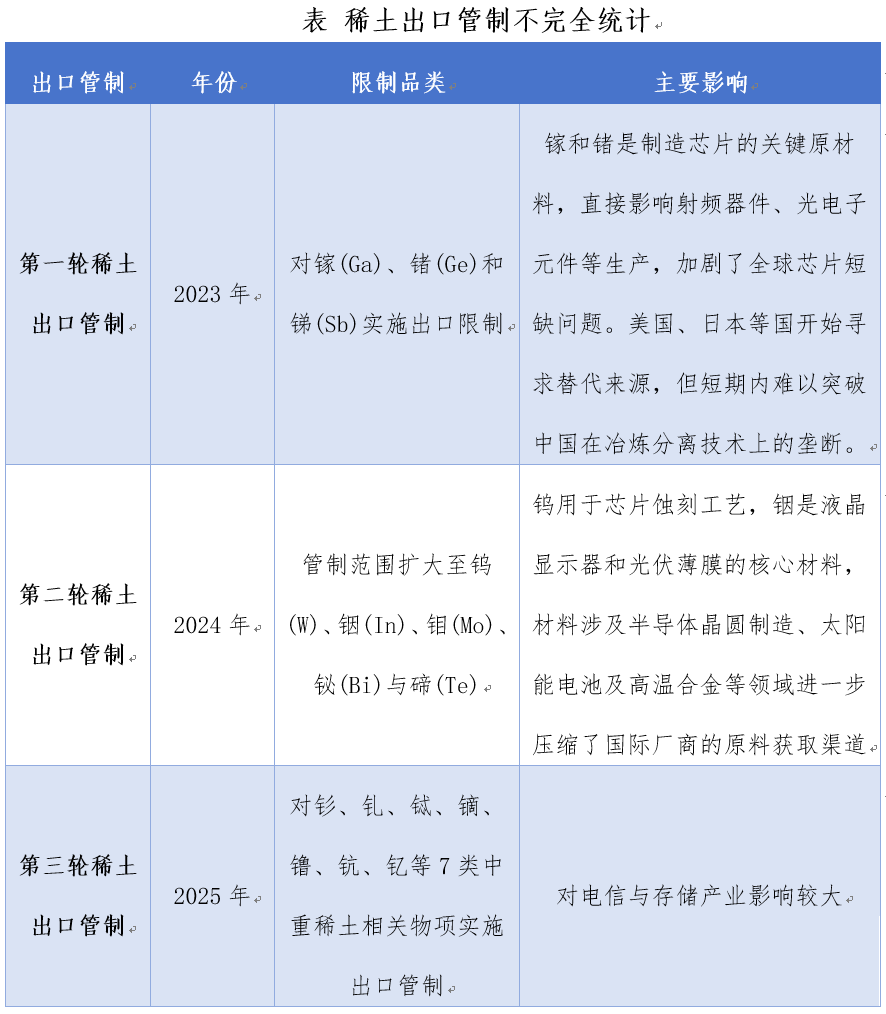 表 稀土出口管制不完全统计

| 出口管制 | 年份 | 限制品类 | 主要影响 |
|---|---|---|---|
| 第一轮稀土出口管制 | 2023 年 | 对镓(Ga)、锗(Ge)和锑(Sb)实施出口限制 | 镓和锗是制造芯片的关键原材料，直接影响射频器件、光电子元件等生产，加剧了全球芯片短缺问题。美国、日本等国开始寻求替代来源，但短期内难以突破中国在冶炼分离技术上的垄断。 |
| 第二轮稀土出口管制 | 2024 年 | 管制范围扩大至钨(W)、铟(In)、钼(Mo)、铋(Bi)与碲(Te) | 钨用于芯片蚀刻工艺，铟是液晶显示器和光伏薄膜的核心材料，材料涉及半导体晶圆制造、太阳能电池及高温合金等领域进一步压缩了国际厂商的原料获取渠道 |
| 第三轮稀土出口管制 | 2025 年 | 对钐、钆、铽、镝、镥、钪、钇等 7 类中重稀土相关物项实施出口管制 | 对电信与存储产业影响较大 |